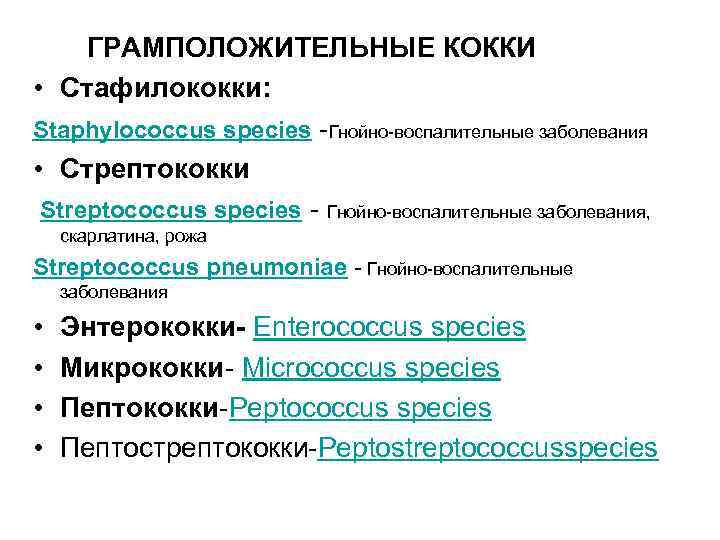 ГРАМПОЛОЖИТЕЛЬНЫЕ КОККИ

• Стафилококки:

Staphylococcus species -Гнойно-воспалительные заболевания

• Стрептококки

Streptococcus species - Гнойно-воспалительные заболевания, скарлатина, рожа

Streptococcus pneumoniae - Гнойно-воспалительные заболевания

• Энтерококки- Enterococcus species

• Микрококки- Micrococcus species

• Пептококки-Peptococcus species

• Пептострептококки-Peptostreptococcusspecies